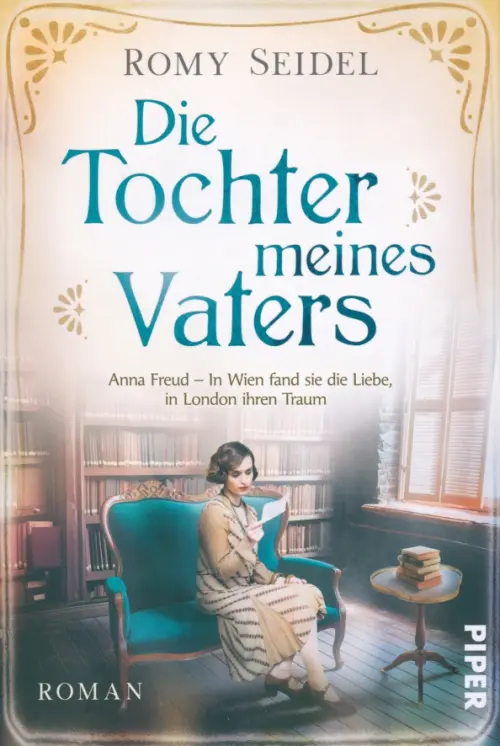 ROMY SEIDEL

Die Tochter meines Vaters

Anna Freud – In Wien fand sie die Liebe, in London ihren Traum

ROMAN

PIPER